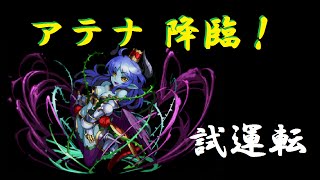 アテナ 降臨！

試運転